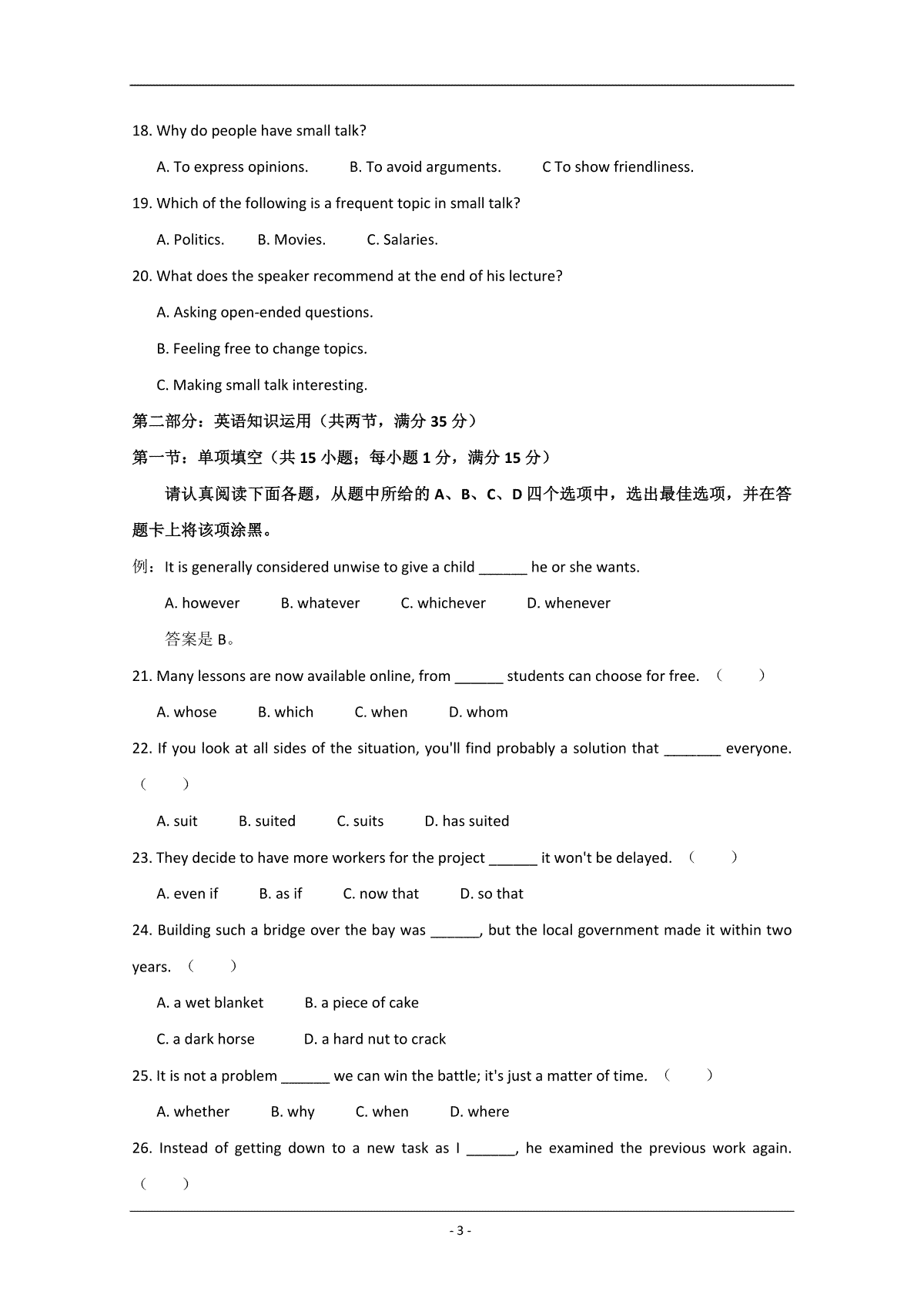 18. Why do people have small talk?

A. To express opinions. B. To avoid arguments. C To show friendliness.

19. Which of the following is a frequent topic in small talk?

A. Politics. B. Movies. C. Salaries.

20. What does the speaker recommend at the end of his lecture?

A. Asking open-ended questions.

B. Feeling free to change topics.

C. Making small talk interesting.

第二部分：英语知识运用（共两节，满分 35 分）

第一节：单项填空（共 15 小题；每小题 1 分，满分 15 分）

请认真阅读下面各题，从题中所给的 A、B、C、D 四个选项中，选出最佳选项，并在答题卡上将该项涂黑。

例：It is generally considered unwise to give a child ______ he or she wants.

A. however B. whatever C. whichever D. whenever

答案是 B。

21. Many lessons are now available online, from ______ students can choose for free. （ ）

A. whose B. which C. when D. whom

22. If you look at all sides of the situation, you'll find probably a solution that _______ everyone. （ ）

A. suit B. suited C. suits D. has suited

23. They decide to have more workers for the project ______ it won't be delayed. （ ）

A. even if B. as if C. now that D. so that

24. Building such a bridge over the bay was ______, but the local government made it within two years. （ ）

A. a wet blanket B. a piece of cake

C. a dark horse D. a hard nut to crack

25. It is not a problem ______ we can win the battle; it's just a matter of time. （ ）

A. whether B. why C. when D. where

26. Instead of getting down to a new task as I ______, he examined the previous work again. （ ）

- 3 -